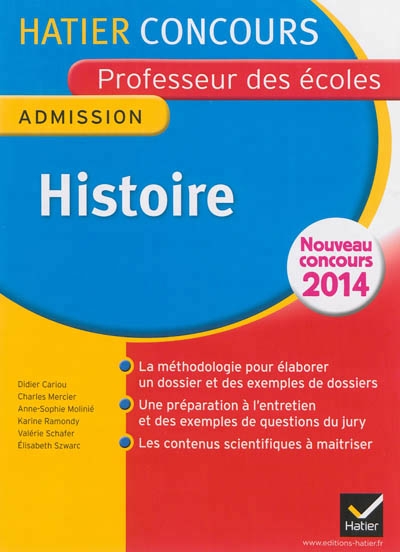 HATIER CONCOURS

Professeur des écoles

ADMISSION

Histoire

Nouveau concours 2014

Didier Cariou
Charles Mercier
Anne-Sophie Molinié
Karine Ramondy
Valérie Schafer
Élisabeth Szwarc

La méthodologie pour élaborer un dossier et des exemples de dossiers

Une préparation à l'entretien et des exemples de questions du jury

Les contenus scientifiques à maitriser

Hatier

www.editions-hatier.fr